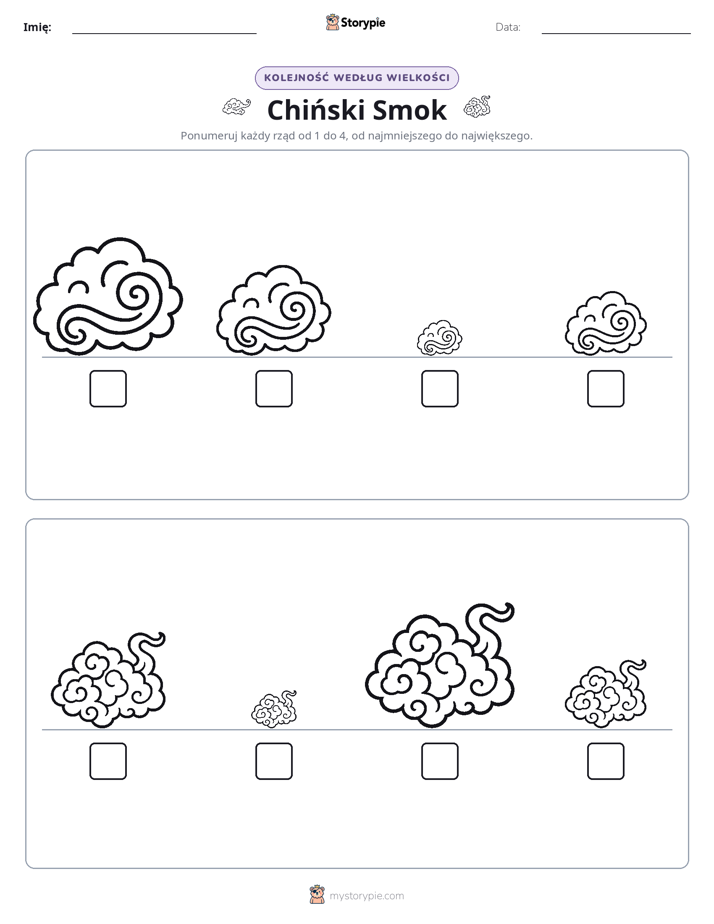 Imię: ____ Storypie Data: ____

KOLEJNOŚĆ WEDŁUG WIELKOŚCI

Chiński Smok

Ponumeruj każdy rząd od 1 do 4, od najmniejszego do największego.

☐ ☐ ☐ ☐

☐ ☐ ☐ ☐

mystorypie.com